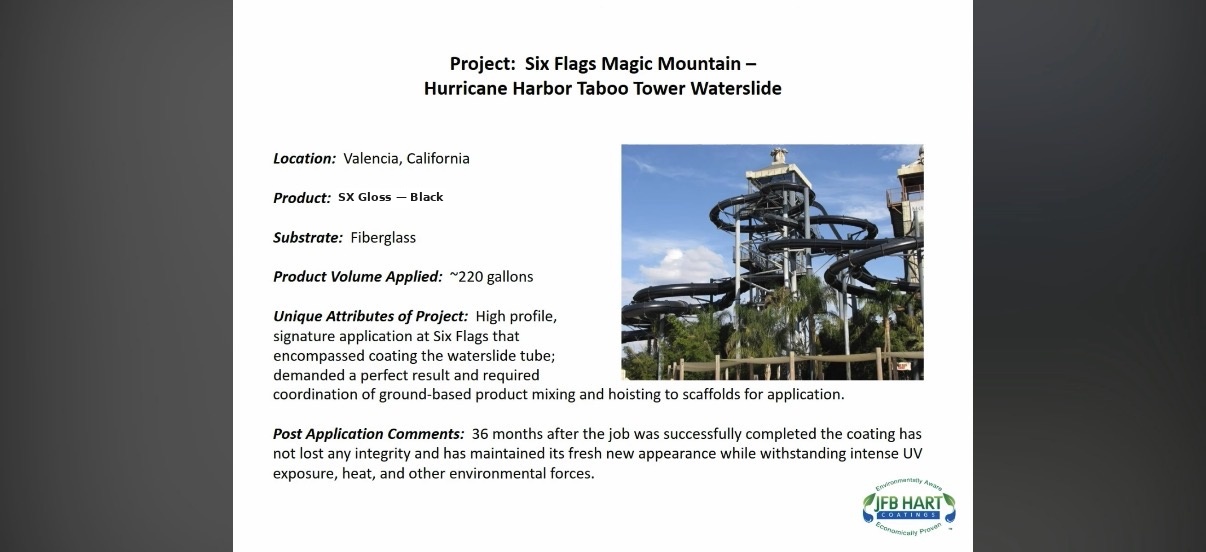 Project: Six Flags Magic Mountain – Hurricane Harbor Taboo Tower Waterslide

Location: Valencia, California

Product: SX Gloss — Black

Substrate: Fiberglass

Product Volume Applied: ~220 gallons

Unique Attributes of Project: High profile, signature application at Six Flags that encompassed coating the waterslide tube; demanded a perfect result and required coordination of ground-based product mixing and hoisting to scaffolds for application.

Post Application Comments: 36 months after the job was successfully completed the coating has not lost any integrity and has maintained its fresh new appearance while withstanding intense UV exposure, heat, and other environmental forces.

Environmentally Aware
JFB HART
COATINGS
Economically Proven